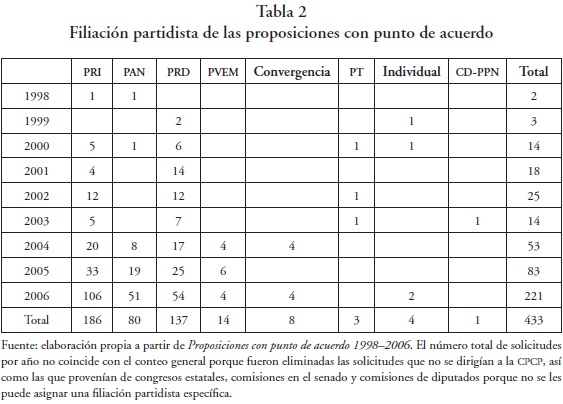 Tabla 2
Filiación partidista de las proposiciones con punto de acuerdo

| | PRI | PAN | PRD | PVEM | Convergencia | PT | Individual | CD-PPN | Total |
|---|---|---|---|---|---|---|---|---|---|
| 1998 | 1 | 1 | | | | | | | 2 |
| 1999 | | | 2 | | | | 1 | | 3 |
| 2000 | 5 | 1 | 6 | | | 1 | 1 | | 14 |
| 2001 | 4 | | 14 | | | | | | 18 |
| 2002 | 12 | | 12 | | | 1 | | | 25 |
| 2003 | 5 | | 7 | | | 1 | | 1 | 14 |
| 2004 | 20 | 8 | 17 | 4 | 4 | | | | 53 |
| 2005 | 33 | 19 | 25 | 6 | | | | | 83 |
| 2006 | 106 | 51 | 54 | 4 | 4 | | 2 | | 221 |
| Total | 186 | 80 | 137 | 14 | 8 | 3 | 4 | 1 | 433 |

Fuente: elaboración propia a partir de Proposiciones con punto de acuerdo 1998–2006. El número total de solicitudes por año no coincide con el conteo general porque fueron eliminadas las solicitudes que no se dirigían a la CPCP, así como las que provenían de congresos estatales, comisiones en el senado y comisiones de diputados porque no se les puede asignar una filiación partidista específica.